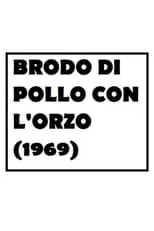 BRODO DI POLLO CON L'ORZO (1969)